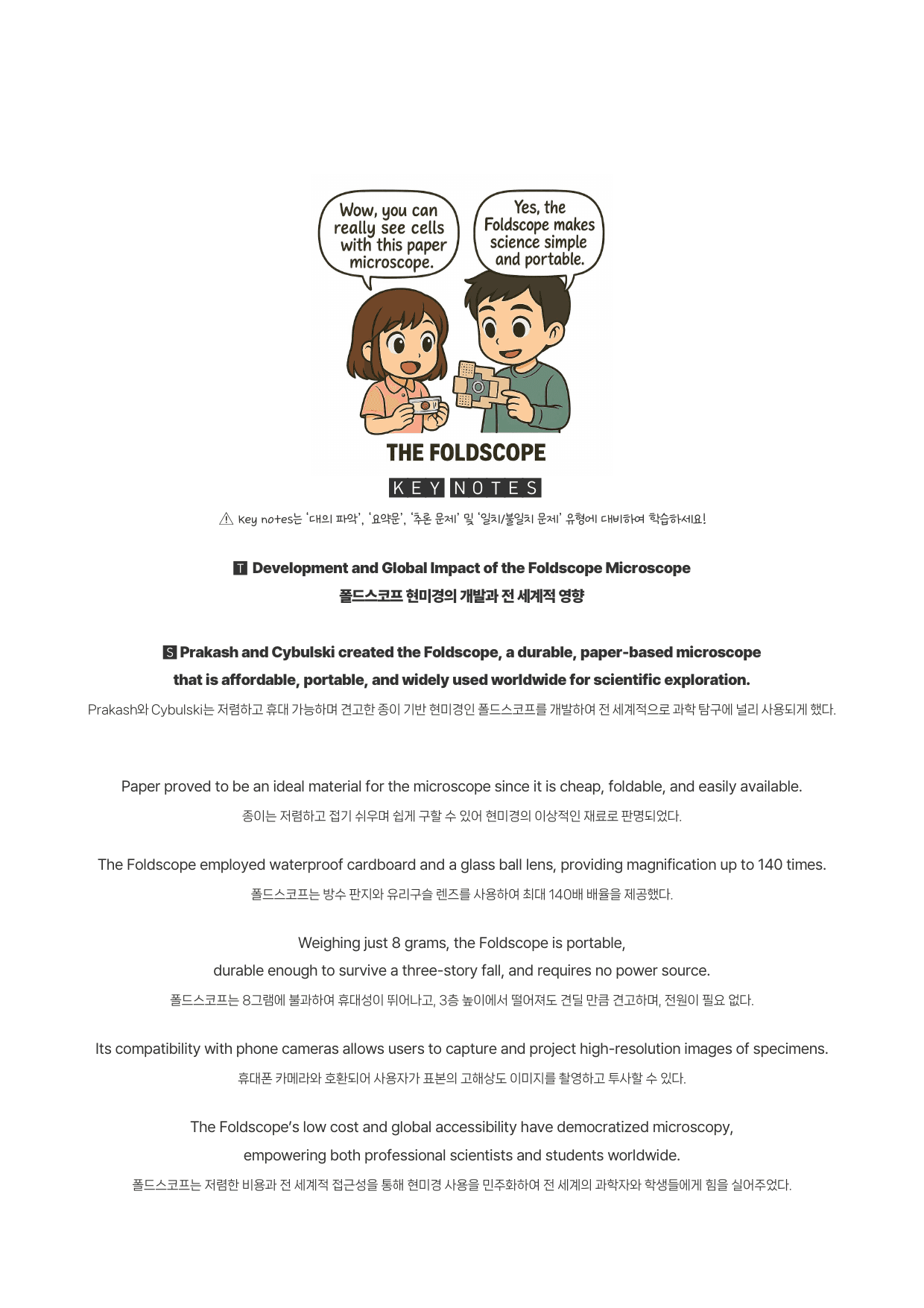 Wow, you can really see cells with this paper microscope.

Yes, the Foldscope makes science simple and portable.

THE FOLDSCOPE

KEY NOTES

⚠ Key notes는 '대의 파악', '요약문', '추론 문제' 및 '일치/불일치 문제' 유형에 대비하여 학습하세요!

T Development and Global Impact of the Foldscope Microscope
폴드스코프 현미경의 개발과 전 세계적 영향

S Prakash and Cybulski created the Foldscope, a durable, paper-based microscope that is affordable, portable, and widely used worldwide for scientific exploration.

Prakash와 Cybulski는 저렴하고 휴대 가능하며 견고한 종이 기반 현미경인 폴드스코프를 개발하여 전 세계적으로 과학 탐구에 널리 사용되게 했다.

Paper proved to be an ideal material for the microscope since it is cheap, foldable, and easily available.

종이는 저렴하고 접기 쉬우며 쉽게 구할 수 있어 현미경의 이상적인 재료로 판명되었다.

The Foldscope employed waterproof cardboard and a glass ball lens, providing magnification up to 140 times.

폴드스코프는 방수 판지와 유리구슬 렌즈를 사용하여 최대 140배 배율을 제공했다.

Weighing just 8 grams, the Foldscope is portable, durable enough to survive a three-story fall, and requires no power source.

폴드스코프는 8그램에 불과하여 휴대성이 뛰어나고, 3층 높이에서 떨어져도 견딜 만큼 견고하며, 전원이 필요 없다.

Its compatibility with phone cameras allows users to capture and project high-resolution images of specimens.

휴대폰 카메라와 호환되어 사용자가 표본의 고해상도 이미지를 촬영하고 투사할 수 있다.

The Foldscope's low cost and global accessibility have democratized microscopy, empowering both professional scientists and students worldwide.

폴드스코프는 저렴한 비용과 전 세계적 접근성을 통해 현미경 사용을 민주화하여 전 세계의 과학자와 학생들에게 힘을 실어주었다.